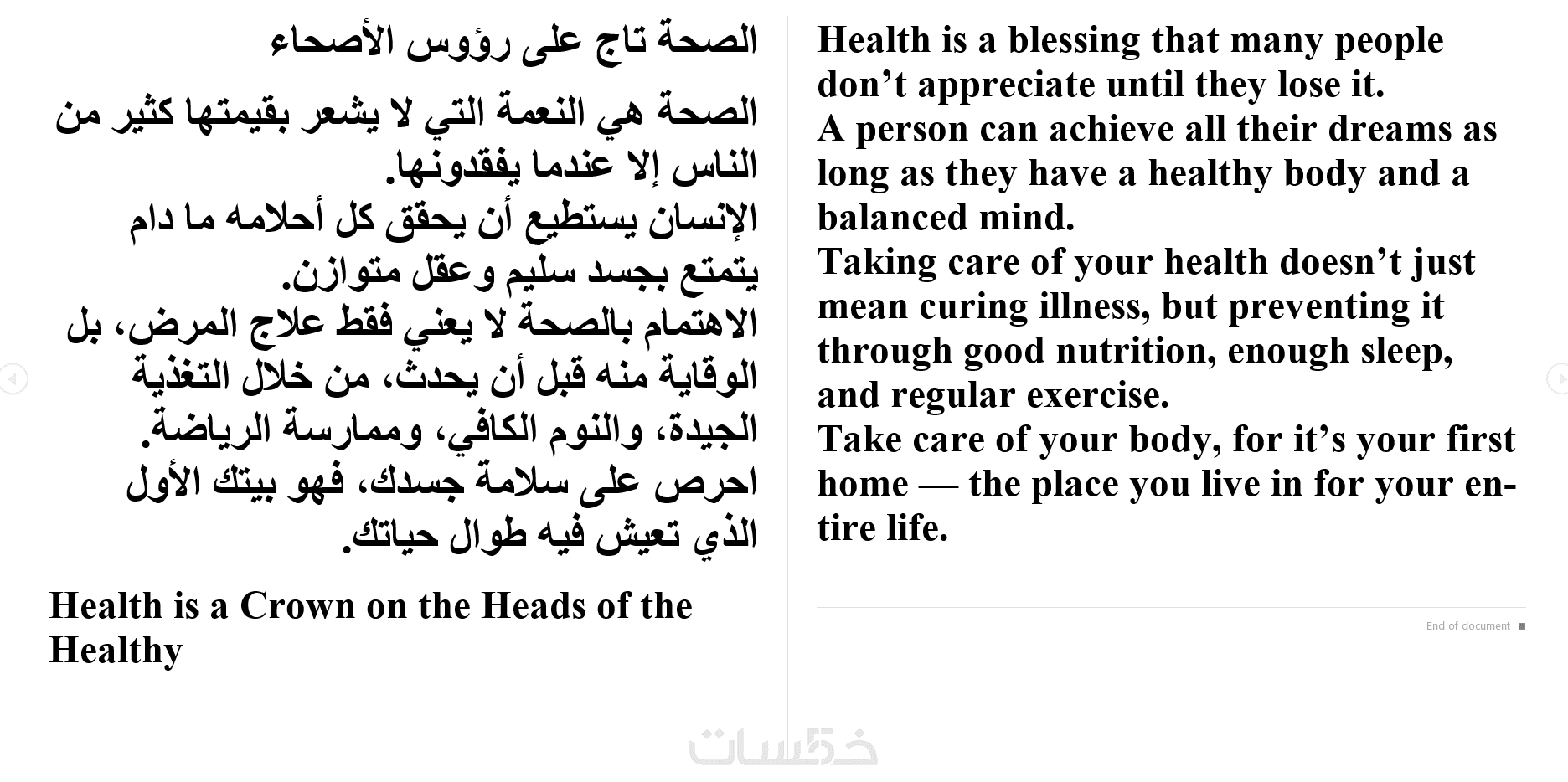 الصحة تاج على رؤوس الأصحاء

الصحة هي النعمة التي لا يشعر بقيمتها كثير من الناس إلا عندما يفقدونها.
الإنسان يستطيع أن يحقق كل أحلامه ما دام يتمتع بجسد سليم وعقل متوازن.
الاهتمام بالصحة لا يعني فقط علاج المرض، بل الوقاية منه قبل أن يحدث، من خلال التغذية الجيدة، والنوم الكافي، وممارسة الرياضة.
احرص على سلامة جسدك، فهو بيتك الأول الذي تعيش فيه طوال حياتك.

Health is a Crown on the Heads of the Healthy

Health is a blessing that many people don’t appreciate until they lose it.
A person can achieve all their dreams as long as they have a healthy body and a balanced mind.
Taking care of your health doesn’t just mean curing illness, but preventing it through good nutrition, enough sleep, and regular exercise.
Take care of your body, for it’s your first home — the place you live in for your entire life.

End of document

خمسات